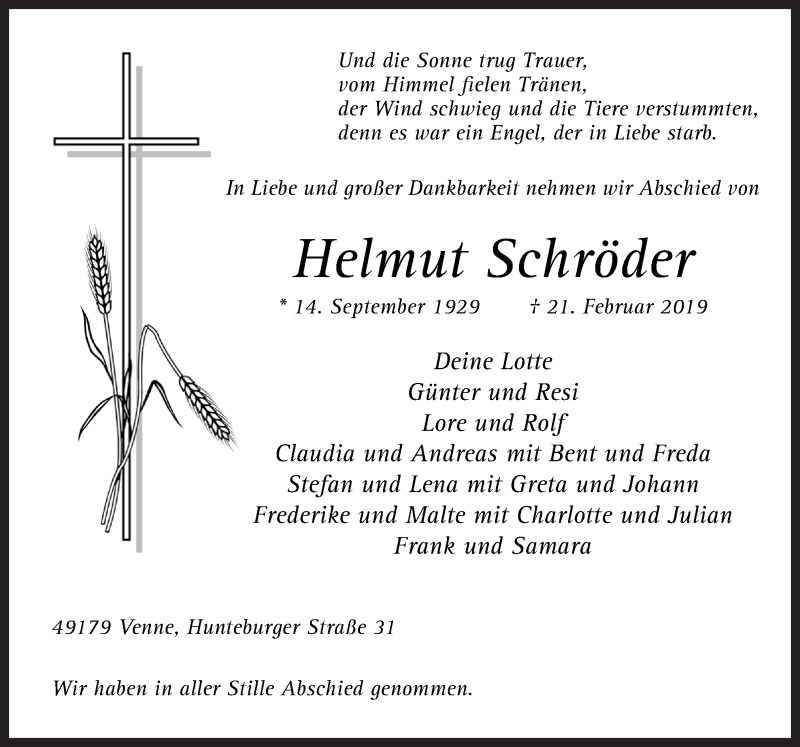 Und die Sonne trug Trauer,
vom Himmel fielen Tränen,
der Wind schwieg und die Tiere verstummten,
denn es war ein Engel, der in Liebe starb.

In Liebe und großer Dankbarkeit nehmen wir Abschied von

Helmut Schröder

* 14. September 1929 † 21. Februar 2019

Deine Lotte
Günter und Resi
Lore und Rolf
Claudia und Andreas mit Bent und Freda
Stefan und Lena mit Greta und Johann
Frederike und Malte mit Charlotte und Julian
Frank und Samara

49179 Venne, Hunteburger Straße 31

Wir haben in aller Stille Abschied genommen.